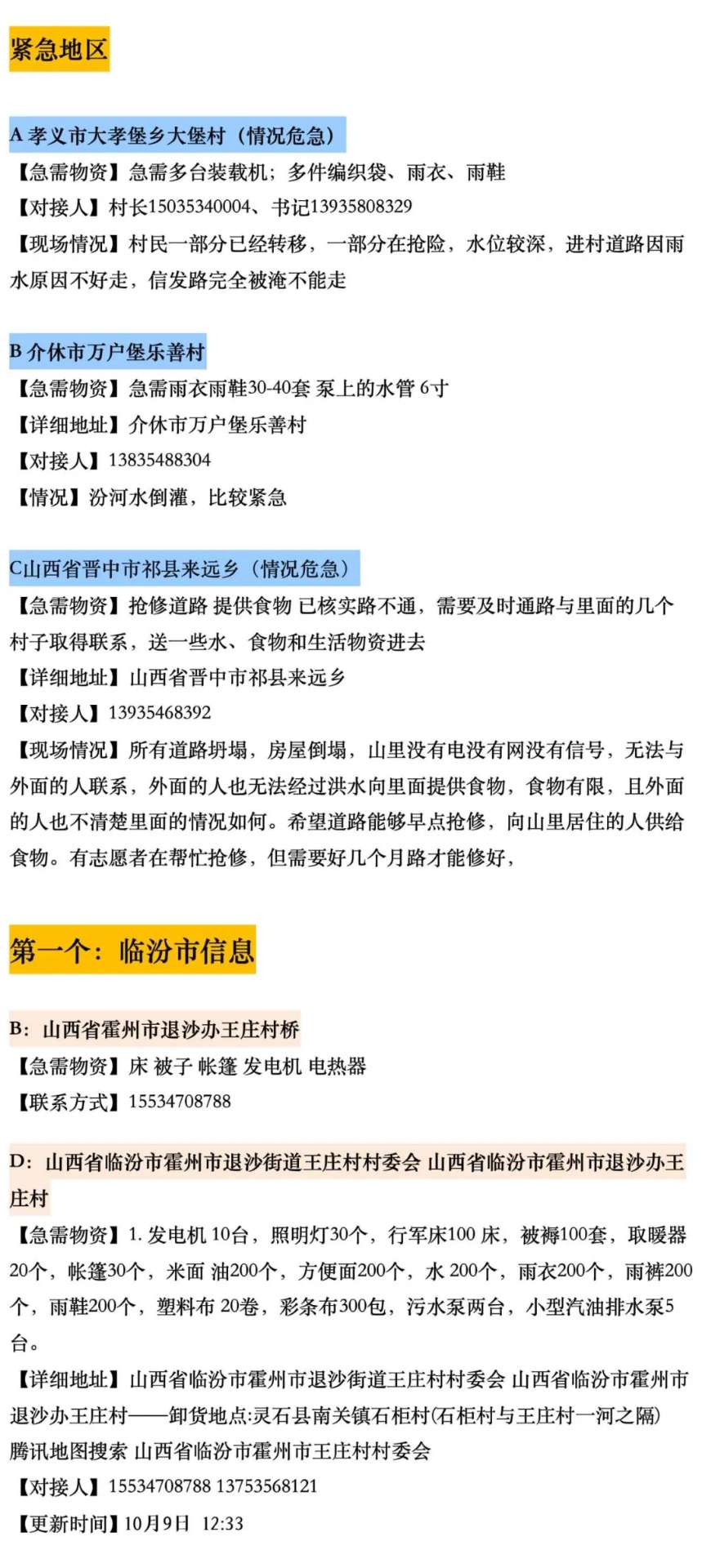 紧急地区

A 孝义市大孝堡乡大堡村（情况危急）
【急需物资】急需多台装载机；多件编织袋、雨衣、雨鞋
【对接人】村长15035340004、书记13935808329
【现场情况】村民一部分已经转移，一部分在抢险，水位较深，进村道路因雨水原因不好走，信发路完全被淹不能走

B 介休市万户堡乐善村
【急需物资】急需雨衣雨鞋30-40套 泵上的水管 6寸
【详细地址】介休市万户堡乐善村
【对接人】13835488304
【情况】汾河水倒灌，比较紧急

C山西省晋中市祁县来远乡（情况危急）
【急需物资】抢修道路 提供食物 已核实路不通，需要及时通路与里面的几个村子取得联系，送一些水、食物和生活物资进去
【详细地址】山西省晋中市祁县来远乡
【对接人】13935468392
【现场情况】所有道路坍塌，房屋倒塌，山里没有电没有网没有信号，无法与外面的人联系，外面的人也无法经过洪水向里面提供食物，食物有限，且外面的人也不清楚里面的情况如何。希望道路能够早点抢修，向山里居住的人供给食物。有志愿者在帮忙抢修，但需要好几个月路才能修好，

第一个：临汾市信息

B：山西省霍州市退沙办王庄村桥
【急需物资】床 被子 帐篷 发电机 电热器
【联系方式】15534708788

D：山西省临汾市霍州市退沙街道王庄村村委会 山西省临汾市霍州市退沙办王庄村
【急需物资】1. 发电机 10台，照明灯30个，行军床100 床，被褥100套，取暖器20个，帐篷30个，米面 油200个，方便面200个，水 200个，雨衣200个，雨裤200个，雨鞋200个，塑料布 20卷，彩条布300包，污水泵两台，小型汽油排水泵5台。
【详细地址】山西省临汾市霍州市退沙街道王庄村村委会 山西省临汾市霍州市退沙办王庄村——卸货地点:灵石县南关镇石柜村(石柜村与王庄村一河之隔) 腾讯地图搜索 山西省临汾市霍州市王庄村村委会
【对接人】15534708788 13753568121
【更新时间】10月9日 12:33